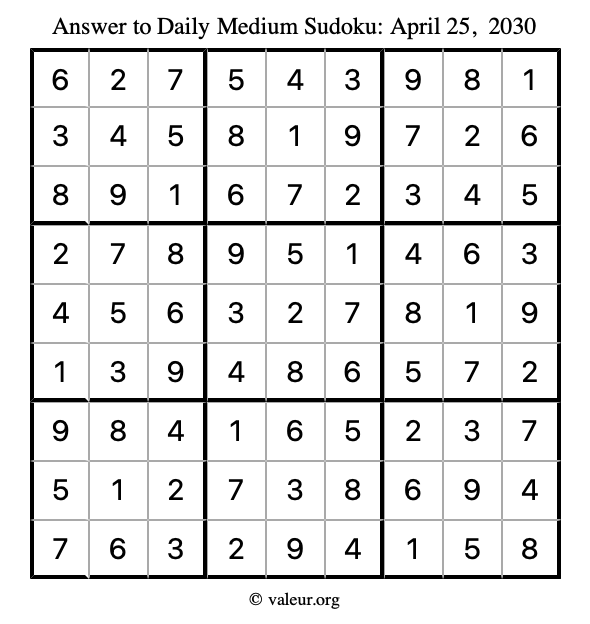 Answer to Daily Medium Sudoku: April 25, 2030

| 6 | 2 | 7 | 5 | 4 | 3 | 9 | 8 | 1 |
|---|---|---|---|---|---|---|---|---|
| 3 | 4 | 5 | 8 | 1 | 9 | 7 | 2 | 6 |
| 8 | 9 | 1 | 6 | 7 | 2 | 3 | 4 | 5 |
| 2 | 7 | 8 | 9 | 5 | 1 | 4 | 6 | 3 |
| 4 | 5 | 6 | 3 | 2 | 7 | 8 | 1 | 9 |
| 1 | 3 | 9 | 4 | 8 | 6 | 5 | 7 | 2 |
| 9 | 8 | 4 | 1 | 6 | 5 | 2 | 3 | 7 |
| 5 | 1 | 2 | 7 | 3 | 8 | 6 | 9 | 4 |
| 7 | 6 | 3 | 2 | 9 | 4 | 1 | 5 | 8 |

© valeur.org